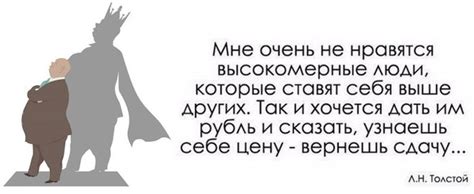 Мне очень не нравятся высокомерные люди, которые ставят себя выше других. Так и хочется дать им рубль и сказать, узнаешь себе цену - вернешь сдачу...

Л.Н. Толстой